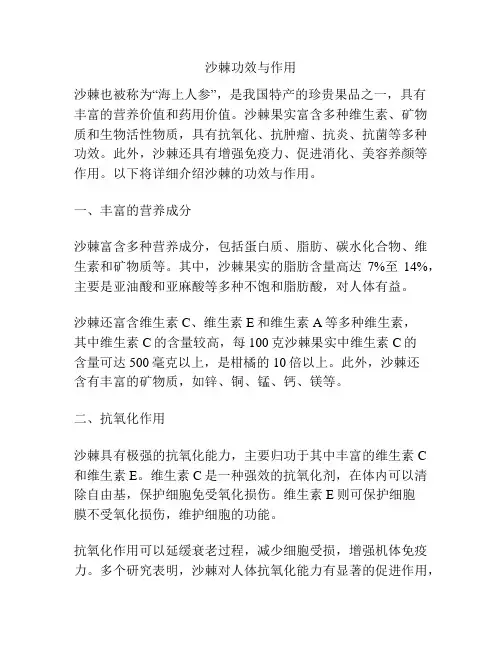 沙棘功效与作用

沙棘也被称为“海上人参”，是我国特产的珍贵果品之一，具有丰富的营养价值和药用价值。沙棘果实富含多种维生素、矿物质和生物活性物质，具有抗氧化、抗肿瘤、抗炎、抗菌等多种功效。此外，沙棘还具有增强免疫力、促进消化、美容养颜等作用。以下将详细介绍沙棘的功效与作用。

一、丰富的营养成分

沙棘富含多种营养成分，包括蛋白质、脂肪、碳水化合物、维生素和矿物质等。其中，沙棘果实的脂肪含量高达 7%至 14%，主要是亚油酸和亚麻酸等多种不饱和脂肪酸，对人体有益。

沙棘还富含维生素 C、维生素 E 和维生素 A 等多种维生素，其中维生素 C 的含量较高，每 100 克沙棘果实中维生素 C 的含量可达 500 毫克以上，是柑橘的 10 倍以上。此外，沙棘还含有丰富的矿物质，如锌、铜、锰、钙、镁等。

二、抗氧化作用

沙棘具有极强的抗氧化能力，主要归功于其中丰富的维生素 C 和维生素 E。维生素 C 是一种强效的抗氧化剂，在体内可以清除自由基，保护细胞免受氧化损伤。维生素 E 则可保护细胞膜不受氧化损伤，维护细胞的功能。

抗氧化作用可以延缓衰老过程，减少细胞受损，增强机体免疫力。多个研究表明，沙棘对人体抗氧化能力有显著的促进作用，